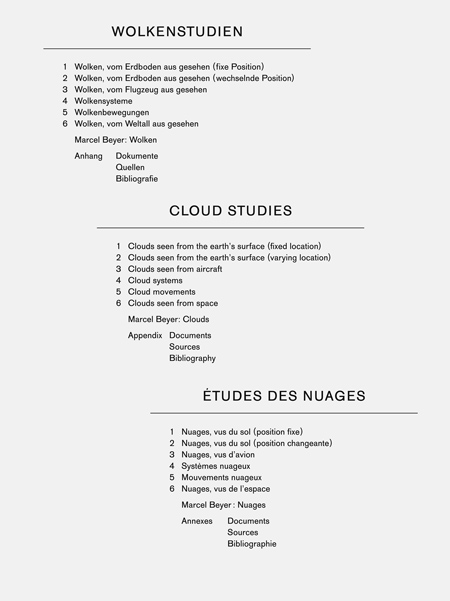 WOLKENSTUDIEN

1 Wolken, vom Erdboden aus gesehen (fixe Position)
2 Wolken, vom Erdboden aus gesehen (wechselnde Position)
3 Wolken, vom Flugzeug aus gesehen
4 Wolkensysteme
5 Wolkenbewegungen
6 Wolken, vom Weltall aus gesehen

Marcel Beyer: Wolken

Anhang Dokumente
Quellen
Bibliografie

CLOUD STUDIES

1 Clouds seen from the earth's surface (fixed location)
2 Clouds seen from the earth's surface (varying location)
3 Clouds seen from aircraft
4 Cloud systems
5 Cloud movements
6 Clouds seen from space

Marcel Beyer: Clouds

Appendix Documents
Sources
Bibliography

ÉTUDES DES NUAGES

1 Nuages, vus du sol (position fixe)
2 Nuages, vus du sol (position changeante)
3 Nuages, vus d'avion
4 Systèmes nuageux
5 Mouvements nuageux
6 Nuages, vus de l'espace

Marcel Beyer : Nuages

Annexes Documents
Sources
Bibliographie